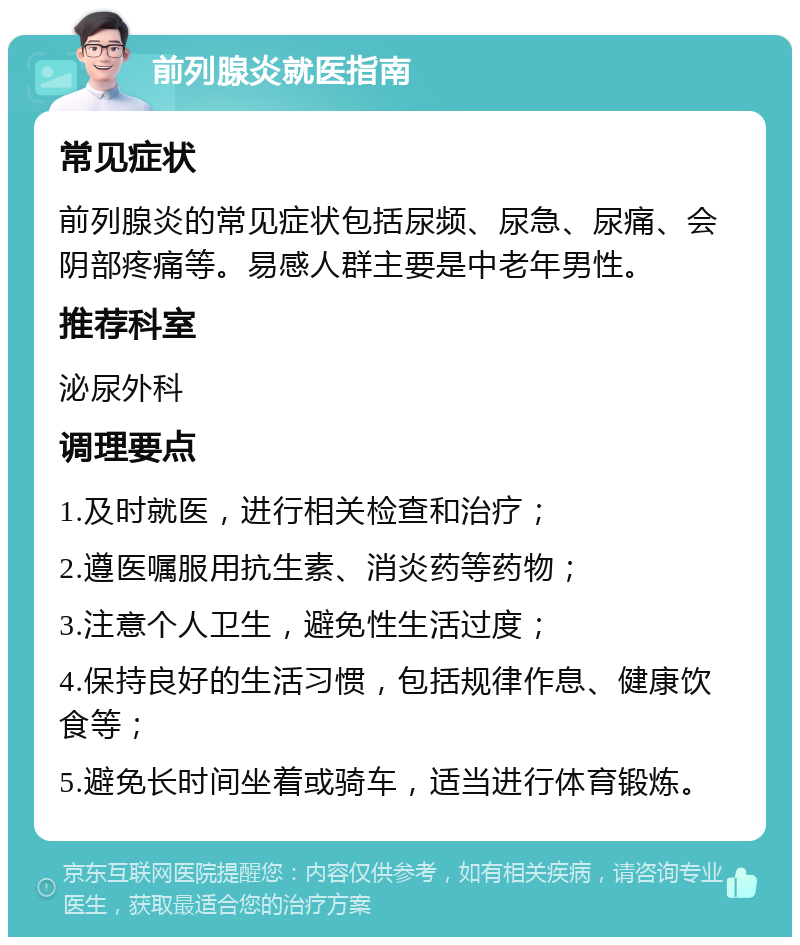 前列腺炎就医指南

常见症状

前列腺炎的常见症状包括尿频、尿急、尿痛、会阴部疼痛等。易感人群主要是中老年男性。

推荐科室

泌尿外科

调理要点

1.及时就医，进行相关检查和治疗；

2.遵医嘱服用抗生素、消炎药等药物；

3.注意个人卫生，避免性生活过度；

4.保持良好的生活习惯，包括规律作息、健康饮食等；

5.避免长时间坐着或骑车，适当进行体育锻炼。

京东互联网医院提醒您：内容仅供参考，如有相关疾病，请咨询专业医生，获取最适合您的治疗方案